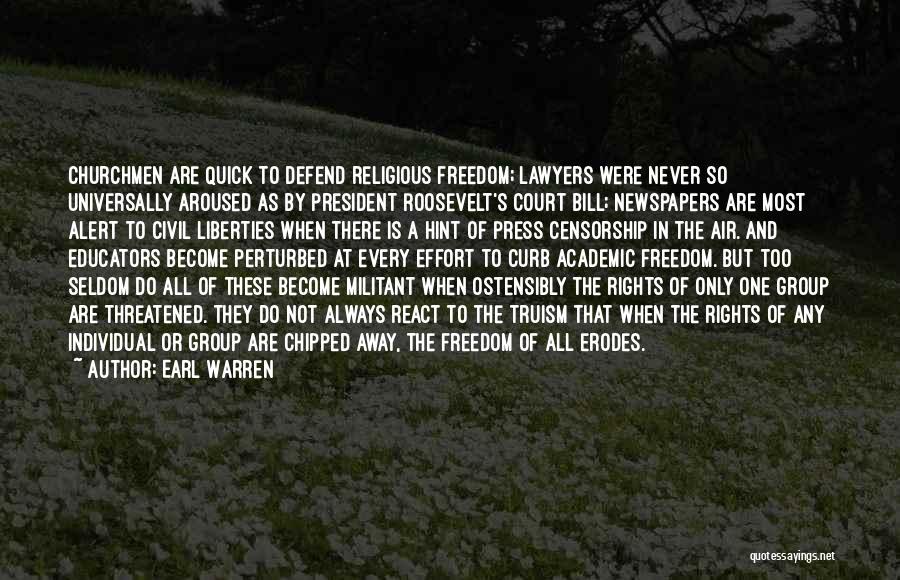 CHURCHMEN ARE QUICK TO DEFEND RELIGIOUS FREEDOM; LAWYERS WERE NEVER SO UNIVERSALLY AROUSED AS BY PRESIDENT ROOSEVELT'S COURT BILL; NEWSPAPERS ARE MOST ALERT TO CIVIL LIBERTIES WHEN THERE IS A HINT OF PRESS CENSORSHIP IN THE AIR. AND EDUCATORS BECOME PERTURBED AT EVERY EFFORT TO CURB ACADEMIC FREEDOM. BUT TOO SELDOM DO ALL OF THESE BECOME MILITANT WHEN OSTENSIBLY THE RIGHTS OF ONLY ONE GROUP ARE THREATENED. THEY DO NOT ALWAYS REACT TO THE TRUISM THAT WHEN THE RIGHTS OF ANY INDIVIDUAL OR GROUP ARE CHIPPED AWAY, THE FREEDOM OF ALL ERODES.
~ AUTHOR: EARL WARREN

quotessayings.net